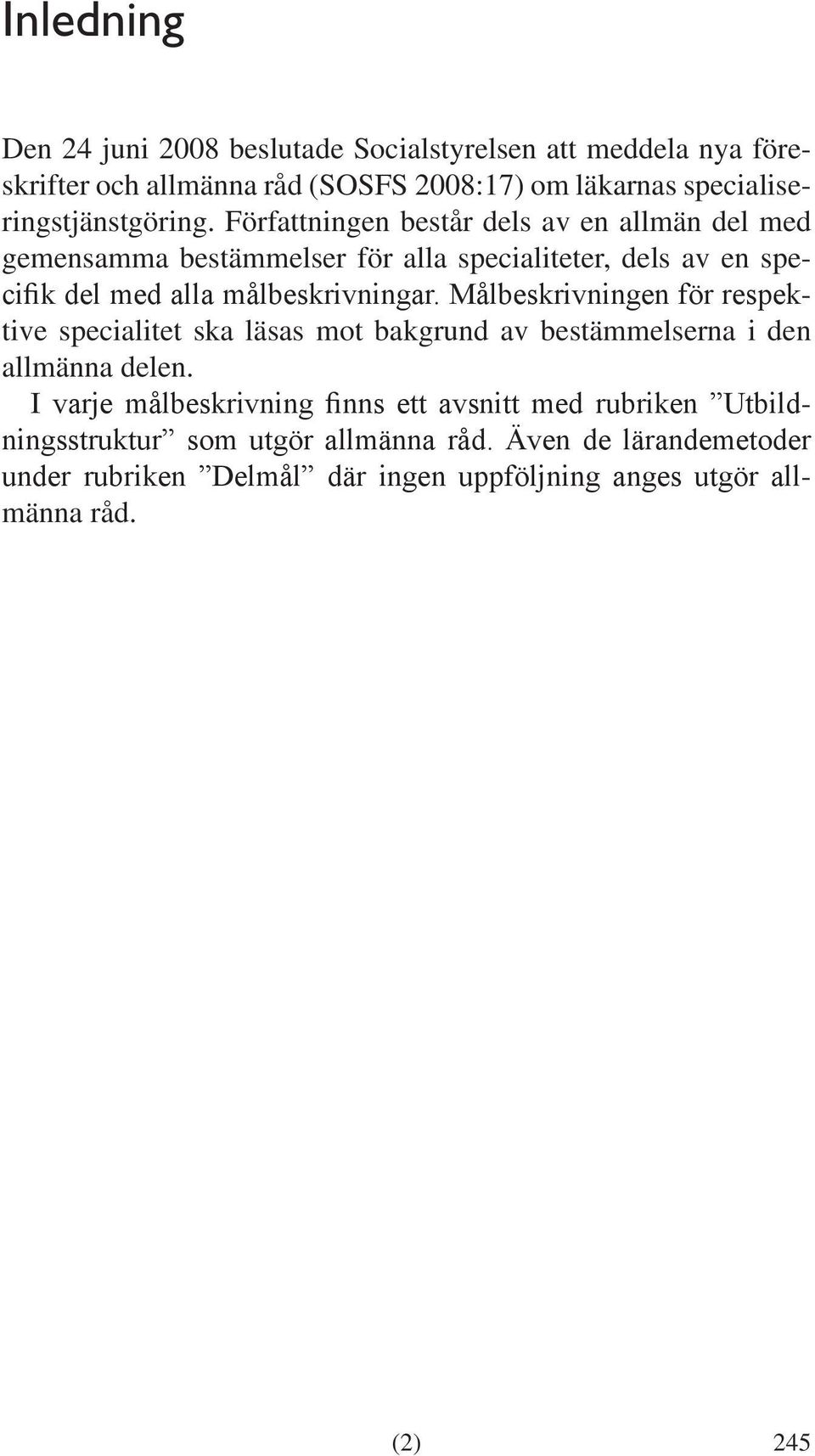 Inledning

Den 24 juni 2008 beslutade Socialstyrelsen att meddela nya föreskrifter och allmänna råd (SOSFS 2008:17) om läkarnas specialiseringstjänstgöring. Författningen består dels av en allmän del med gemensamma bestämmelser för alla specialiteter, dels av en specifik del med alla målbeskrivningar. Målbeskrivningen för respektive specialitet ska läsas mot bakgrund av bestämmelserna i den allmänna delen.

I varje målbeskrivning finns ett avsnitt med rubriken ”Utbildningsstruktur” som utgör allmänna råd. Även de lärandemetoder under rubriken ”Delmål” där ingen uppföljning anges utgör allmänna råd.

(2)

245